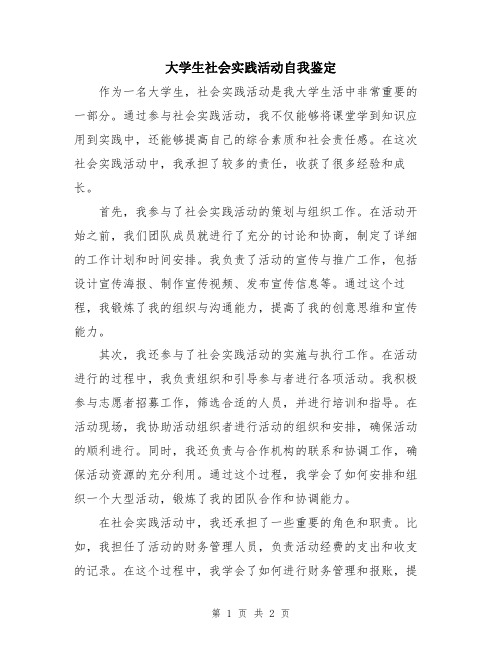 大学生社会实践活动自我鉴定

作为一名大学生，社会实践活动是我大学生活中非常重要的一部分。通过参与社会实践活动，我不仅能够将课堂学到知识应用到实践中，还能够提高自己的综合素质和社会责任感。在这次社会实践活动中，我承担了较多的责任，收获了很多经验和成长。

首先，我参与了社会实践活动的策划与组织工作。在活动开始之前，我们团队成员就进行了充分的讨论和协商，制定了详细的工作计划和时间安排。我负责了活动的宣传与推广工作，包括设计宣传海报、制作宣传视频、发布宣传信息等。通过这个过程，我锻炼了我的组织与沟通能力，提高了我的创意思维和宣传能力。

其次，我还参与了社会实践活动的实施与执行工作。在活动进行的过程中，我负责组织和引导参与者进行各项活动。我积极参与志愿者招募工作，筛选合适的人员，并进行培训和指导。在活动现场，我协助活动组织者进行活动的组织和安排，确保活动的顺利进行。同时，我还负责与合作机构的联系和协调工作，确保活动资源的充分利用。通过这个过程，我学会了如何安排和组织一个大型活动，锻炼了我的团队合作和协调能力。

在社会实践活动中，我还承担了一些重要的角色和职责。比如，我担任了活动的财务管理人员，负责活动经费的支出和收支的记录。在这个过程中，我学会了如何进行财务管理和报账，提

第 1 页 共 2 页